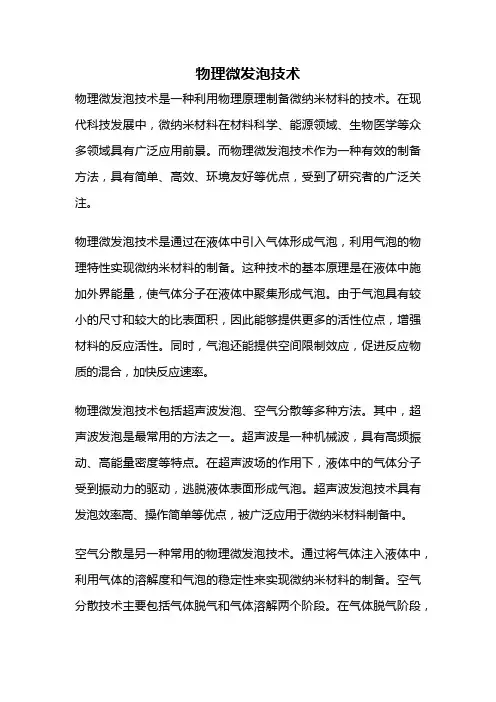 物理微发泡技术

物理微发泡技术是一种利用物理原理制备微纳米材料的技术。在现代科技发展中，微纳米材料在材料科学、能源领域、生物医学等众多领域具有广泛应用前景。而物理微发泡技术作为一种有效的制备方法，具有简单、高效、环境友好等优点，受到了研究者的广泛关注。

物理微发泡技术是通过在液体中引入气体形成气泡，利用气泡的物理特性实现微纳米材料的制备。这种技术的基本原理是在液体中施加外界能量，使气体分子在液体中聚集形成气泡。由于气泡具有较小的尺寸和较大的比表面积，因此能够提供更多的活性位点，增强材料的反应活性。同时，气泡还能提供空间限制效应，促进反应物质的混合，加快反应速率。

物理微发泡技术包括超声波发泡、空气分散等多种方法。其中，超声波发泡是最常用的方法之一。超声波是一种机械波，具有高频振动、高能量密度等特点。在超声波场的作用下，液体中的气体分子受到振动力的驱动，逃脱液体表面形成气泡。超声波发泡技术具有发泡效率高、操作简单等优点，被广泛应用于微纳米材料制备中。

空气分散是另一种常用的物理微发泡技术。通过将气体注入液体中，利用气体的溶解度和气泡的稳定性来实现微纳米材料的制备。空气分散技术主要包括气体脱气和气体溶解两个阶段。在气体脱气阶段，